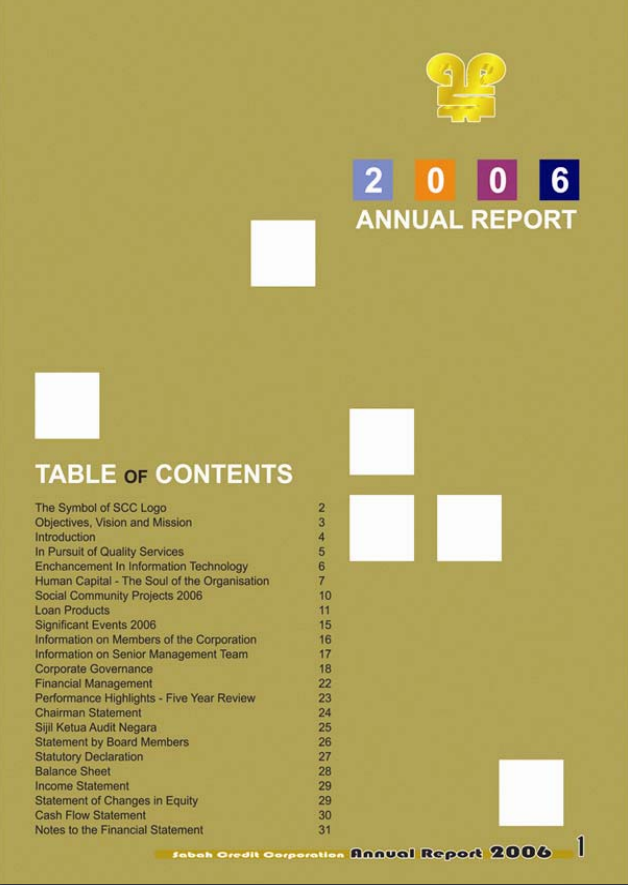 2 0 0 6
ANNUAL REPORT

TABLE OF CONTENTS

| | |
|---|---|
| The Symbol of SCC Logo | 2 |
| Objectives, Vision and Mission | 3 |
| Introduction | 4 |
| In Pursuit of Quality Services | 5 |
| Enchancement In Information Technology | 6 |
| Human Capital - The Soul of the Organisation | 7 |
| Social Community Projects 2006 | 10 |
| Loan Products | 11 |
| Significant Events 2006 | 15 |
| Information on Members of the Corporation | 16 |
| Information on Senior Management Team | 17 |
| Corporate Governance | 18 |
| Financial Management | 22 |
| Performance Highlights - Five Year Review | 23 |
| Chairman Statement | 24 |
| Sijil Ketua Audit Negara | 25 |
| Statement by Board Members | 26 |
| Statutory Declaration | 27 |
| Balance Sheet | 28 |
| Income Statement | 29 |
| Statement of Changes in Equity | 29 |
| Cash Flow Statement | 30 |
| Notes to the Financial Statement | 31 |

Sabah Credit Corporation Annual Report 2006 1